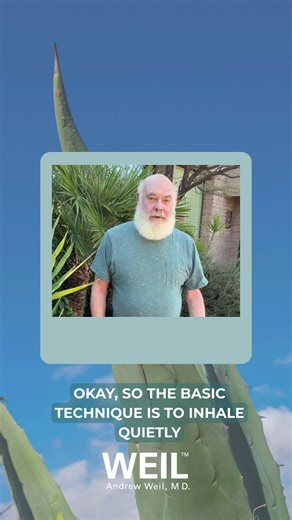 OKAY, SO THE BASIC TECHNIQUE IS TO INHALE QUIETLY

WEIL™
Andrew Weil, M.D.